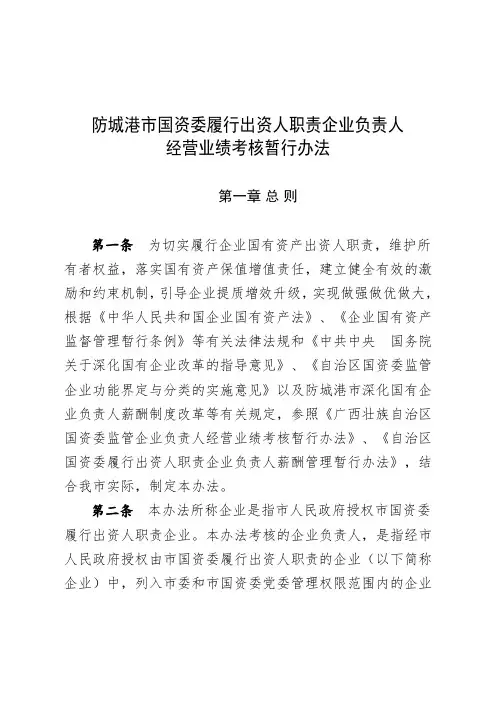 防城港市国资委履行出资人职责企业负责人经营业绩考核暂行办法

第一章 总 则

第一条　为切实履行企业国有资产出资人职责，维护所有者权益，落实国有资产保值增值责任，建立健全有效的激励和约束机制，引导企业提质增效升级，实现做强做优做大，根据《中华人民共和国企业国有资产法》、《企业国有资产监督管理暂行条例》等有关法律法规和《中共中央　国务院关于深化国有企业改革的指导意见》、《自治区国资委监管企业功能界定与分类的实施意见》以及防城港市深化国有企业负责人薪酬制度改革等有关规定，参照《广西壮族自治区国资委监管企业负责人经营业绩考核暂行办法》、《自治区国资委履行出资人职责企业负责人薪酬管理暂行办法》，结合我市实际，制定本办法。

第二条　本办法所称企业是指市人民政府授权市国资委履行出资人职责企业。本办法考核的企业负责人，是指经市人民政府授权由市国资委履行出资人职责的企业（以下简称企业）中，列入市委和市国资委党委管理权限范围内的企业